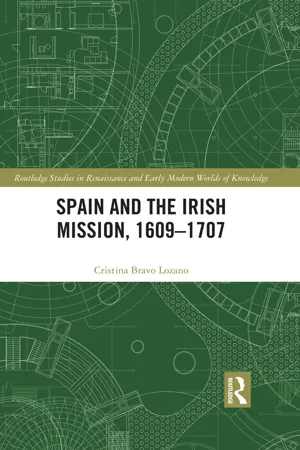 Routledge Studies in Renaissance and Early Modern Worlds of Knowledge

SPAIN AND THE IRISH MISSION, 1609–1707

Cristina Bravo Lozano

ROUTLEDGE